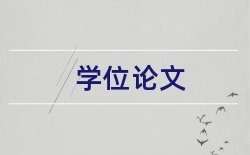 学位论文